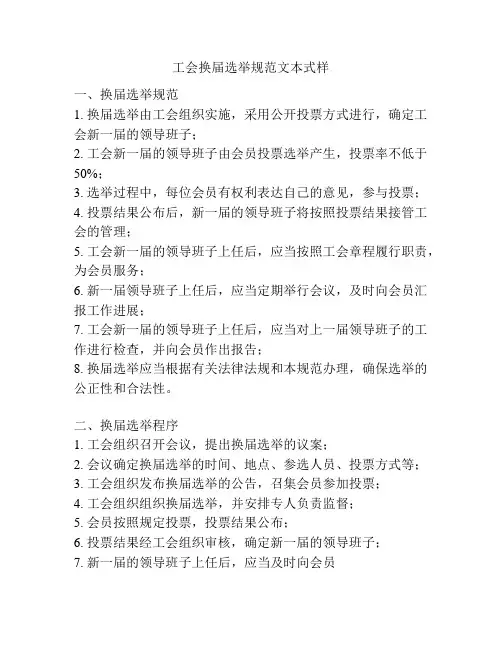 工会换届选举规范文本式样

一、换届选举规范

1. 换届选举由工会组织实施，采用公开投票方式进行，确定工会新一届的领导班子；

2. 工会新一届的领导班子由会员投票选举产生，投票率不低于50%；

3. 选举过程中，每位会员有权利表达自己的意见，参与投票；

4. 投票结果公布后，新一届的领导班子将按照投票结果接管工会的管理；

5. 工会新一届的领导班子上任后，应当按照工会章程履行职责，为会员服务；

6. 新一届领导班子上任后，应当定期举行会议，及时向会员汇报工作进展；

7. 工会新一届的领导班子上任后，应当对上一届领导班子的工作进行检查，并向会员作出报告；

8. 换届选举应当根据有关法律法规和本规范办理，确保选举的公正性和合法性。

二、换届选举程序

1. 工会组织召开会议，提出换届选举的议案；

2. 会议确定换届选举的时间、地点、参选人员、投票方式等；

3. 工会组织发布换届选举的公告，召集会员参加投票；

4. 工会组织组织换届选举，并安排专人负责监督；

5. 会员按照规定投票，投票结果公布；

6. 投票结果经工会组织审核，确定新一届的领导班子；

7. 新一届的领导班子上任后，应当及时向会员